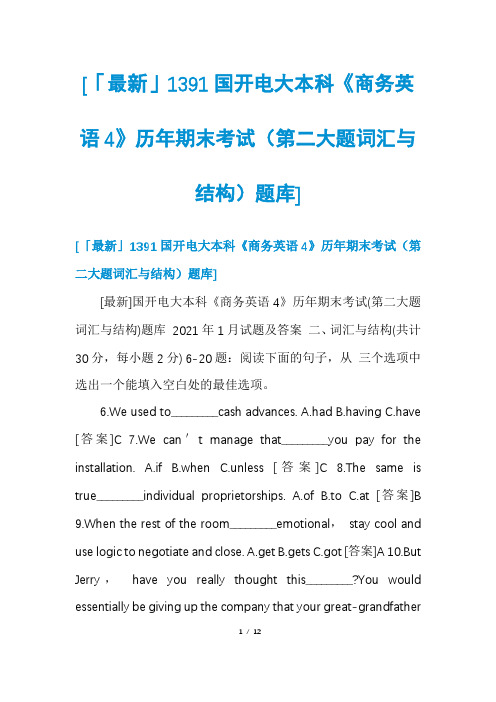 [「最新」1391 国开电大本科《商务英语 4》历年期末考试（第二大题词汇与结构）题库]

[「最新」1391 国开电大本科《商务英语 4》历年期末考试（第二大题词汇与结构）题库]

[最新]国开电大本科《商务英语 4》历年期末考试(第二大题词汇与结构)题库 2021 年 1 月试题及答案 二、词汇与结构(共计 30 分，每小题 2 分) 6-20 题：阅读下面的句子，从 三个选项中选出一个能填入空白处的最佳选项。

6.We used to________cash advances. A.had B.having C.have [答案]C 7.We can’t manage that________you pay for the installation. A.if B.when C.unless [答案]C 8.The same is true________individual proprietorships. A.of B.to C.at [答案]B 9.When the rest of the room________emotional， stay cool and use logic to negotiate and close. A.get B.gets C.got [答案]A 10.But Jerry， have you really thought this________?You would essentially be giving up the company that your great-grandfather

1 / 12